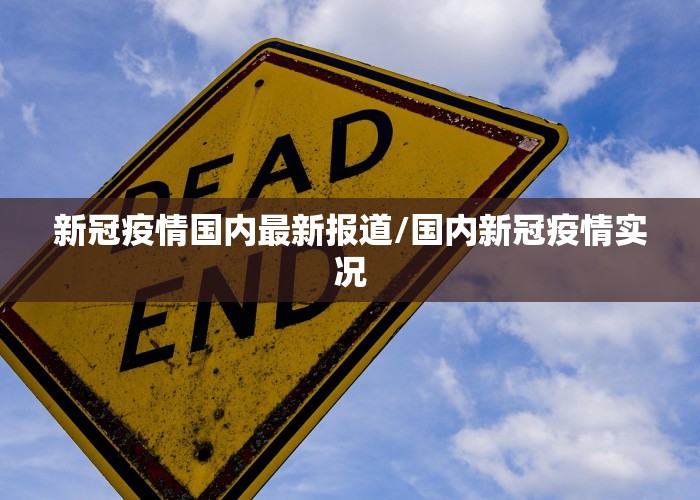 DEAD
END

新冠疫情国内最新报道/国内新冠疫情实况